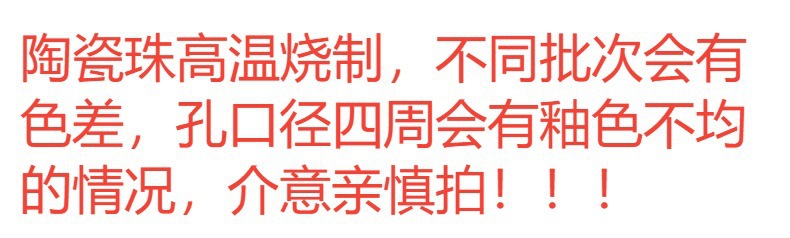 陶瓷珠高温烧制，不同批次会有色差，孔口径四周会有釉色不均的情况，介意亲慎拍！！！